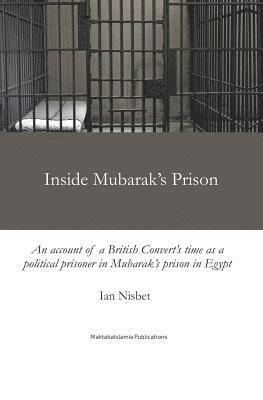 Inside Mubarak's Prison

An account of a British Convert's time as a political prisoner in Mubarak's prison in Egypt

Ian Nisbet

MaktabaIslamia Publications